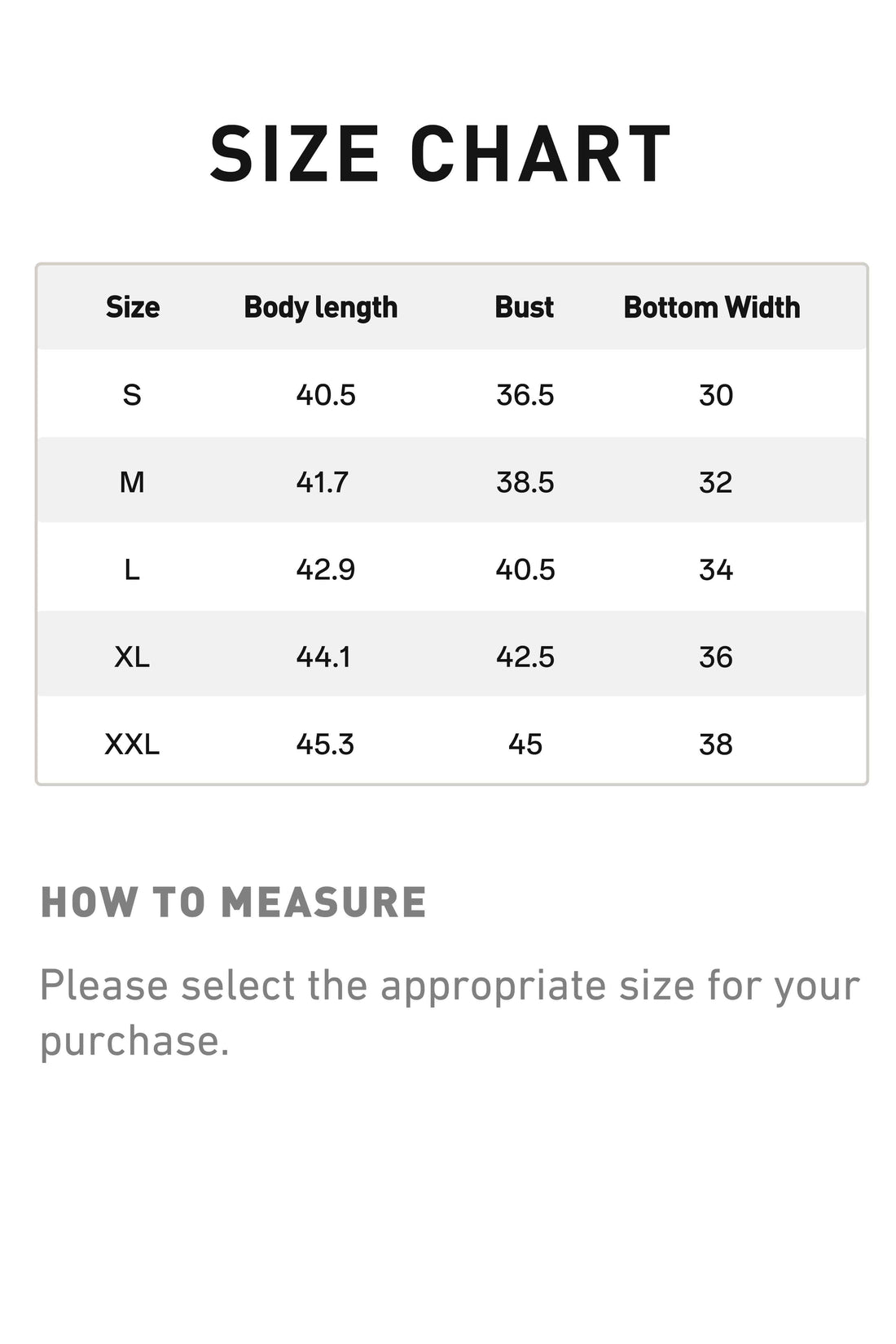 SIZE CHART

| Size | Body length | Bust | Bottom Width |
|---|---|---|---|
| S | 40.5 | 36.5 | 30 |
| M | 41.7 | 38.5 | 32 |
| L | 42.9 | 40.5 | 34 |
| XL | 44.1 | 42.5 | 36 |
| XXL | 45.3 | 45 | 38 |

HOW TO MEASURE

Please select the appropriate size for your purchase.